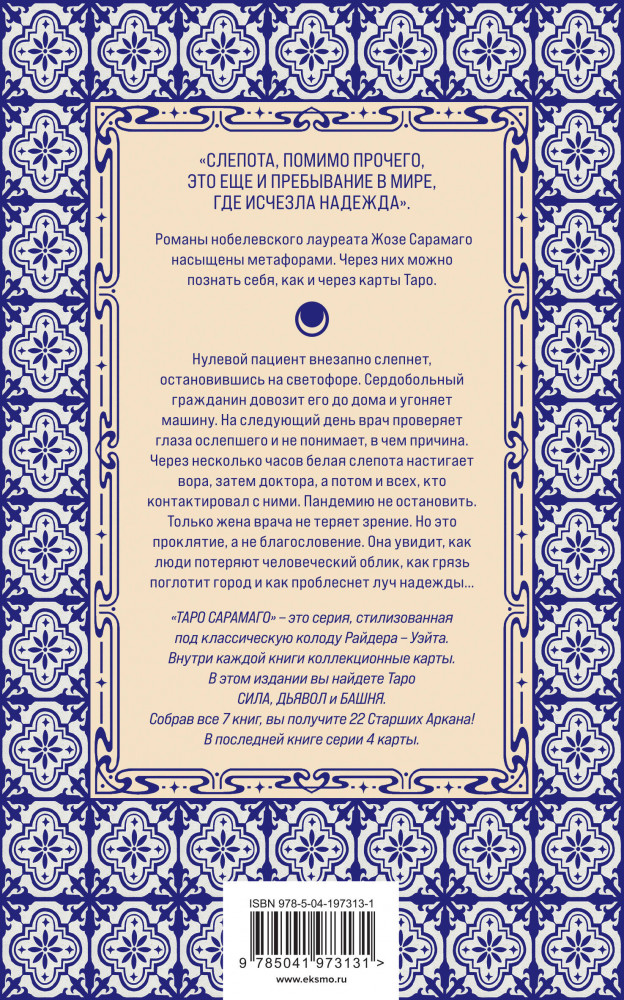 «СЛЕПОТА, ПОМИМО ПРОЧЕГО, ЭТО ЕЩЕ И ПРЕБЫВАНИЕ В МИРЕ, ГДЕ ИСЧЕЗЛА НАДЕЖДА».

Романы нобелевского лауреата Жозе Сарамаго насыщены метафорами. Через них можно познать себя, как и через карты Таро.

Нулевой пациент внезапно слепнет, остановившись на светофоре. Сердобольный гражданин довозит его до дома и угоняет машину. На следующий день врач проверяет глаза ослепшего и не понимает, в чем причина. Через несколько часов белая слепота настигает вора, затем доктора, а потом и всех, кто контактировал с ними. Пандемию не остановить. Только жена врача не теряет зрение. Но это проклятие, а не благословение. Она увидит, как люди потеряют человеческий облик, как грязь поглотит город и как проблеснет луч надежды...

«ТАРО САРАМАГО» – это серия, стилизованная под классическую колоду Райдера – Уэйта. Внутри каждой книги коллекционные карты. В этом издании вы найдете Таро СИЛА, ДЬЯВОЛ и БАШНЯ. Собрав все 7 книг, вы получите 22 Старших Аркана! В последней книге серии 4 карты.

ISBN 978-5-04-197313-1

9 785041 973131 >

www.eksmo.ru